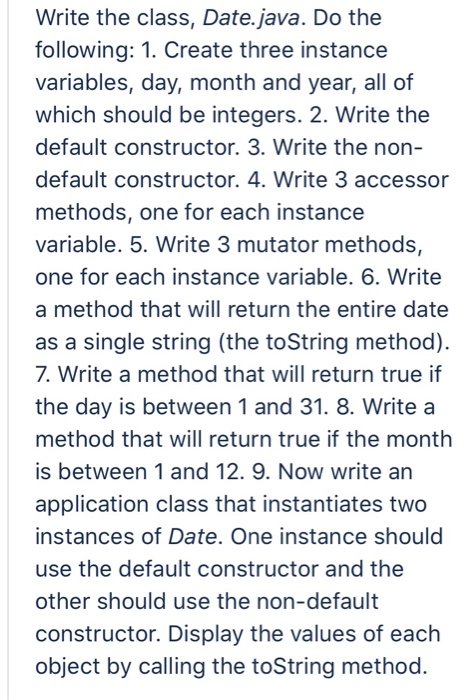 Write the class, Date.java. Do the following: 1. Create three instance variables, day, month and year, all of which should be integers. 2. Write the default constructor. 3. Write the non-default constructor. 4. Write 3 accessor methods, one for each instance variable. 5. Write 3 mutator methods, one for each instance variable. 6. Write a method that will return the entire date as a single string (the toString method). 7. Write a method that will return true if the day is between 1 and 31. 8. Write a method that will return true if the month is between 1 and 12. 9. Now write an application class that instantiates two instances of Date. One instance should use the default constructor and the other should use the non-default constructor. Display the values of each object by calling the toString method.